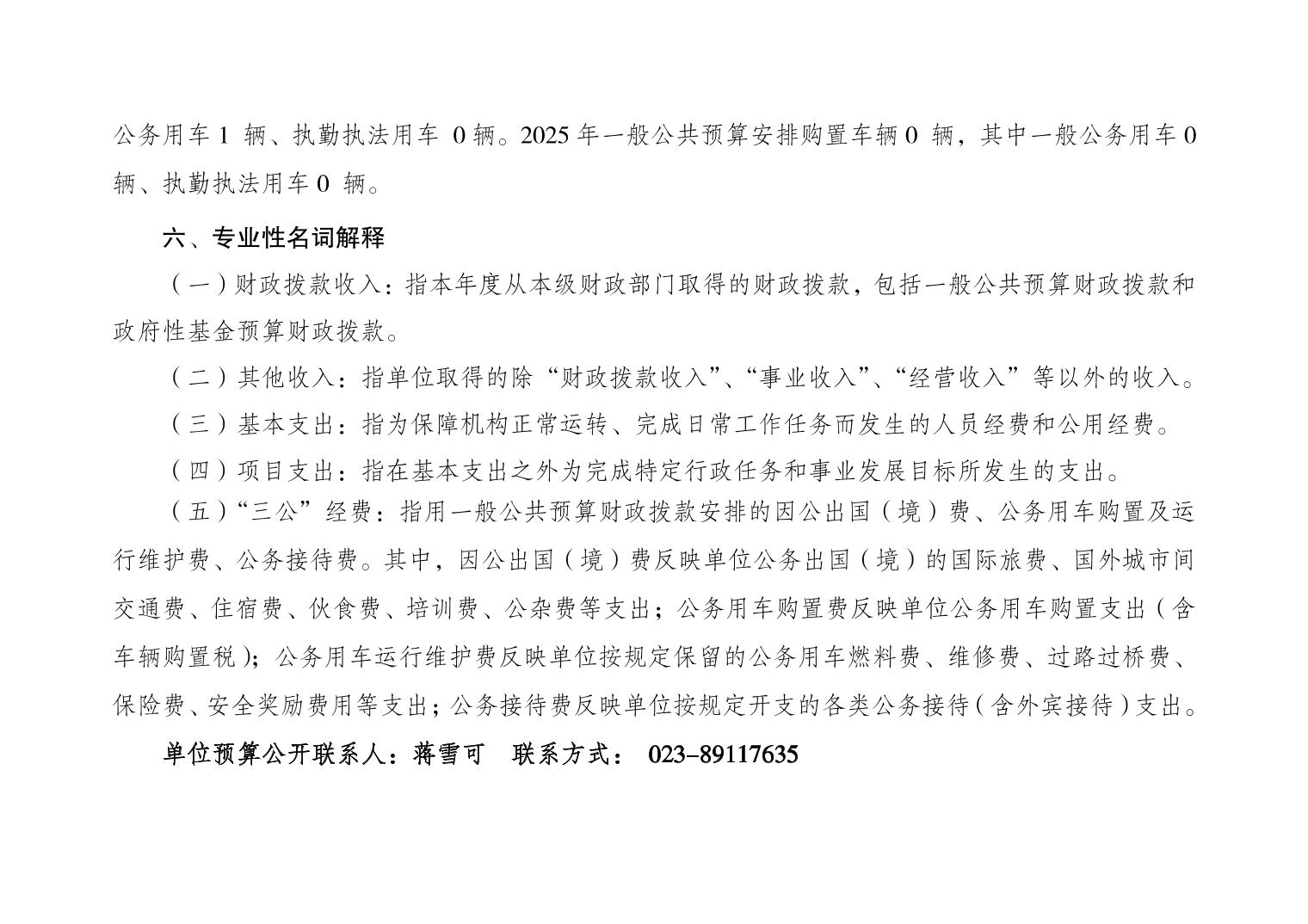 公务用车1辆、执勤执法用车0辆。2025年一般公共预算安排购置车辆0辆，其中一般公务用车0辆、执勤执法用车0辆。

六、专业性名词解释

（一）财政拨款收入：指本年度从本级财政部门取得的财政拨款，包括一般公共预算财政拨款和政府性基金预算财政拨款。

（二）其他收入：指单位取得的除“财政拨款收入”、“事业收入”、“经营收入”等以外的收入。

（三）基本支出：指为保障机构正常运转、完成日常工作任务而发生的人员经费和公用经费。

（四）项目支出：指在基本支出之外为完成特定行政任务和事业发展目标所发生的支出。

（五）“三公”经费：指用一般公共预算财政拨款安排的因公出国（境）费、公务用车购置及运行维护费、公务接待费。其中，因公出国（境）费反映单位公务出国（境）的国际旅费、国外城市间交通费、住宿费、伙食费、培训费、公杂费等支出；公务用车购置费反映单位公务用车购置支出（含车辆购置税）；公务用车运行维护费反映单位按规定保留的公务用车燃料费、维修费、过路过桥费、保险费、安全奖励费用等支出；公务接待费反映单位按规定开支的各类公务接待（含外宾接待）支出。

单位预算公开联系人：蒋雪可 联系方式：023-89117635